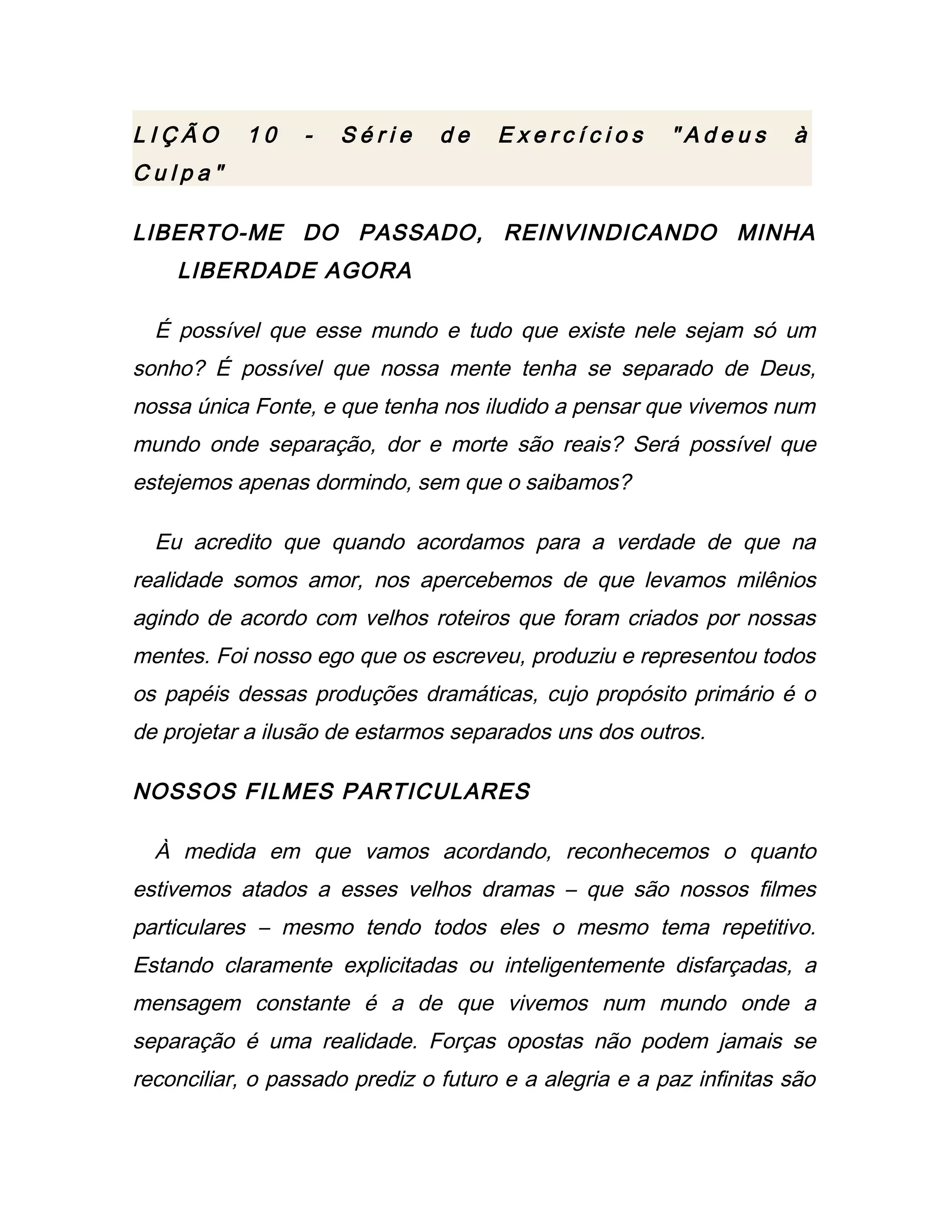 LIÇÃO 10 - Série de Exercícios "Adeus à Culpa"

LIBERTO-ME DO PASSADO, REINVINDICANDO MINHA LIBERDADE AGORA

É possível que esse mundo e tudo que existe nele sejam só um sonho? É possível que nossa mente tenha se separado de Deus, nossa única Fonte, e que tenha nos iludido a pensar que vivemos num mundo onde separação, dor e morte são reais? Será possível que estejemos apenas dormindo, sem que o saibamos?

Eu acredito que quando acordamos para a verdade de que na realidade somos amor, nos apercebemos de que levamos milênios agindo de acordo com velhos roteiros que foram criados por nossas mentes. Foi nosso ego que os escreveu, produziu e representou todos os papéis dessas produções dramáticas, cujo propósito primário é o de projetar a ilusão de estarmos separados uns dos outros.

NOSSOS FILMES PARTICULARES

À medida em que vamos acordando, reconhecemos o quanto estivemos atados a esses velhos dramas – que são nossos filmes particulares – mesmo tendo todos eles o mesmo tema repetitivo. Estando claramente explicitadas ou inteligentemente disfarçadas, a mensagem constante é a de que vivemos num mundo onde a separação é uma realidade. Forças opostas não podem jamais se reconciliar, o passado prediz o futuro e a alegria e a paz infinitas são